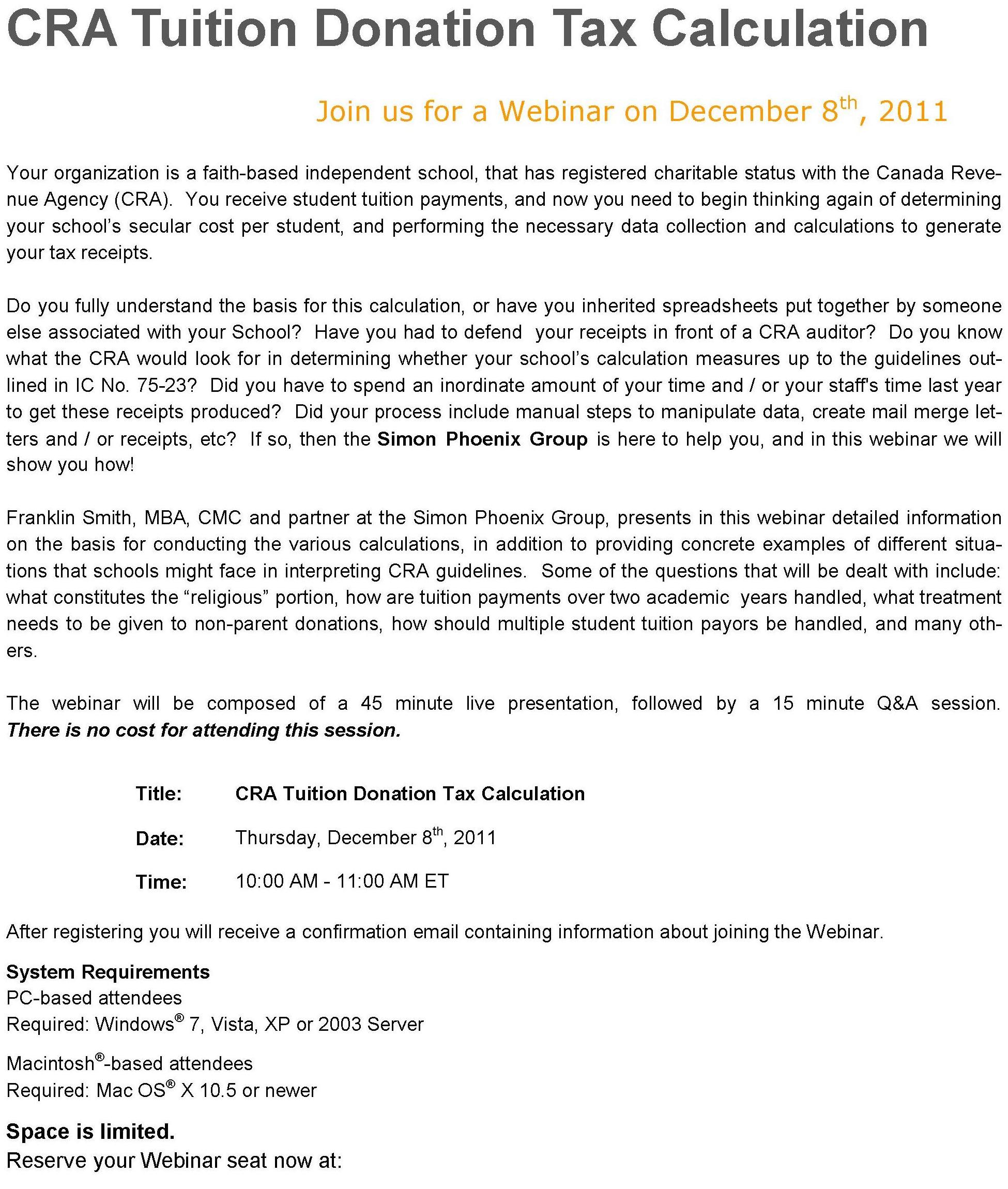 CRA Tuition Donation Tax Calculation

Join us for a Webinar on December 8th, 2011

Your organization is a faith-based independent school, that has registered charitable status with the Canada Revenue Agency (CRA). You receive student tuition payments, and now you need to begin thinking again of determining your school's secular cost per student, and performing the necessary data collection and calculations to generate your tax receipts.

Do you fully understand the basis for this calculation, or have you inherited spreadsheets put together by someone else associated with your School? Have you had to defend your receipts in front of a CRA auditor? Do you know what the CRA would look for in determining whether your school's calculation measures up to the guidelines outlined in IC No. 75-23? Did you have to spend an inordinate amount of your time and / or your staff's time last year to get these receipts produced? Did your process include manual steps to manipulate data, create mail merge letters and / or receipts, etc? If so, then the Simon Phoenix Group is here to help you, and in this webinar we will show you how!

Franklin Smith, MBA, CMC and partner at the Simon Phoenix Group, presents in this webinar detailed information on the basis for conducting the various calculations, in addition to providing concrete examples of different situations that schools might face in interpreting CRA guidelines. Some of the questions that will be dealt with include: what constitutes the "religious" portion, how are tuition payments over two academic years handled, what treatment needs to be given to non-parent donations, how should multiple student tuition payors be handled, and many others.

The webinar will be composed of a 45 minute live presentation, followed by a 15 minute Q&A session. There is no cost for attending this session.

Title: CRA Tuition Donation Tax Calculation

Date: Thursday, December 8th, 2011

Time: 10:00 AM - 11:00 AM ET

After registering you will receive a confirmation email containing information about joining the Webinar.

System Requirements
PC-based attendees
Required: Windows® 7, Vista, XP or 2003 Server

Macintosh®-based attendees
Required: Mac OS® X 10.5 or newer

Space is limited.
Reserve your Webinar seat now at: